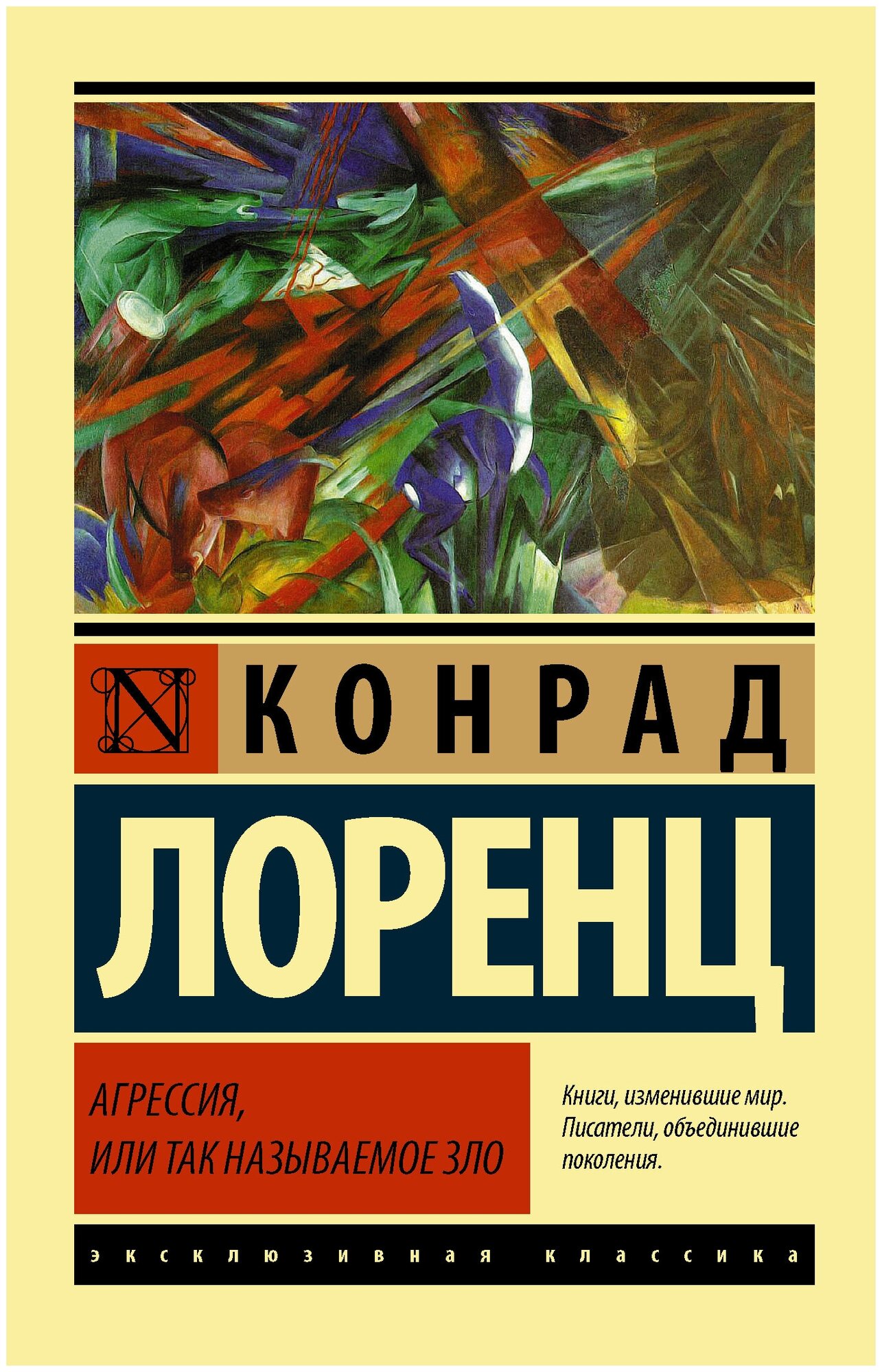 N

КОНРАД

ЛОРЕНЦ

АГРЕССИЯ,
ИЛИ ТАК НАЗЫВАЕМОЕ ЗЛО

Книги, изменившие мир. Писатели, объединившие поколения.

эксклюзивная классика